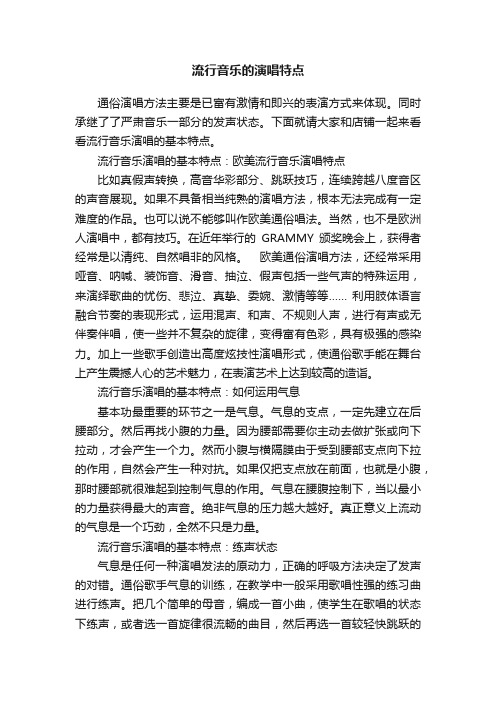 流行音乐的演唱特点

通俗演唱方法主要是已富有激情和即兴的表演方式来体现。同时承继了了严肃音乐一部分的发声状态。下面就请大家和店铺一起来看看流行音乐演唱的基本特点。

流行音乐演唱的基本特点：欧美流行音乐演唱特点

比如真假声转换，高音华彩部分、跳跃技巧，连续跨越八度音区的声音展现。如果不具备相当纯熟的演唱方法，根本无法完成有一定难度的作品。也可以说不能够叫作欧美通俗唱法。当然，也不是欧洲人演唱中，都有技巧。在近年举行的 GRAMMY 颁奖晚会上，获得者经常是以清纯、自然唱非的风格。　欧美通俗演唱方法，还经常采用哑音、呐喊、装饰音、滑音、抽泣、假声包括一些气声的特殊运用，来演绎歌曲的忧伤、悲泣、真挚、委婉、激情等等…… 利用肢体语言融合节奏的表现形式，运用混声、和声、不规则人声，进行有声或无伴奏伴唱，使一些并不复杂的旋律，变得富有色彩，具有极强的感染力。加上一些歌手创造出高度炫技性演唱形式，使通俗歌手能在舞台上产生震撼人心的艺术魅力，在表演艺术上达到较高的造诣。

流行音乐演唱的基本特点：如何运用气息

基本功最重要的环节之一是气息。气息的支点，一定先建立在后腰部分。然后再找小腹的力量。因为腰部需要你主动去做扩张或向下拉动，才会产生一个力。然而小腹与横隔膜由于受到腰部支点向下拉的作用，自然会产生一种对抗。如果仅把支点放在前面，也就是小腹，那时腰部就很难起到控制气息的作用。气息在腰腹控制下，当以最小的力量获得最大的声音。绝非气息的压力越大越好。真正意义上流动的气息是一个巧劲，全然不只是力量。

流行音乐演唱的基本特点：练声状态

气息是任何一种演唱发法的原动力，正确的呼吸方法决定了发声的对错。通俗歌手气息的训练，在教学中一般采用歌唱性强的练习曲进行练声。把几个简单的母音，编成一首小曲，使学生在歌唱的状态下练声，或者选一首旋律很流畅的曲目，然后再选一首较轻快跳跃的